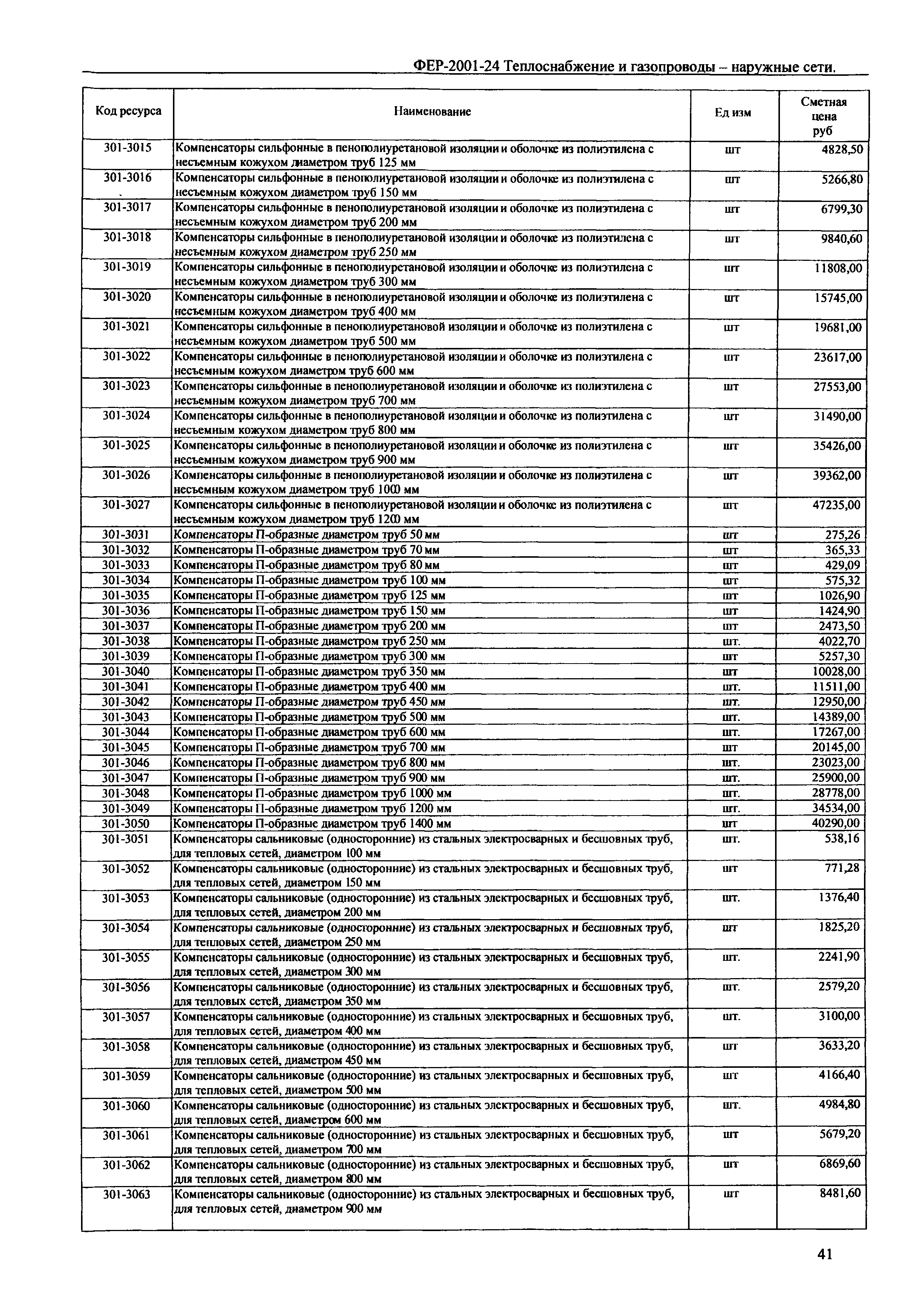 ФЕР-2001-24 Теплоснабжение и газопроводы – наружные сети.

| Код ресурса | Наименование | Ед изм | Сметная цена руб |
|---|---|---|---|
| 301-3015 | Компенсаторы сильфонные в пенополиуретановой изоляции и оболочке из полиэтилена с несъемным кожухом диаметром труб 125 мм | шт | 4828,50 |
| 301-3016 | Компенсаторы сильфонные в пенополиуретановой изоляции и оболочке из полиэтилена с несъемным кожухом диаметром труб 150 мм | шт | 5266,80 |
| 301-3017 | Компенсаторы сильфонные в пенополиуретановой изоляции и оболочке из полиэтилена с несъемным кожухом диаметром труб 200 мм | шт | 6799,30 |
| 301-3018 | Компенсаторы сильфонные в пенополиуретановой изоляции и оболочке из полиэтилена с несъемным кожухом диаметром труб 250 мм | шт | 9840,60 |
| 301-3019 | Компенсаторы сильфонные в пенополиуретановой изоляции и оболочке из полиэтилена с несъемным кожухом диаметром труб 300 мм | шт | 11808,00 |
| 301-3020 | Компенсаторы сильфонные в пенополиуретановой изоляции и оболочке из полиэтилена с несъемным кожухом диаметром труб 400 мм | шт | 15745,00 |
| 301-3021 | Компенсаторы сильфонные в пенополиуретановой изоляции и оболочке из полиэтилена с несъемным кожухом диаметром труб 500 мм | шт | 19681,00 |
| 301-3022 | Компенсаторы сильфонные в пенополиуретановой изоляции и оболочке из полиэтилена с несъемным кожухом диаметром труб 600 мм | шт | 23617,00 |
| 301-3023 | Компенсаторы сильфонные в пенополиуретановой изоляции и оболочке из полиэтилена с несъемным кожухом диаметром труб 700 мм | шт | 27553,00 |
| 301-3024 | Компенсаторы сильфонные в пенополиуретановой изоляции и оболочке из полиэтилена с несъемным кожухом диаметром труб 800 мм | шт | 31490,00 |
| 301-3025 | Компенсаторы сильфонные в пенополиуретановой изоляции и оболочке из полиэтилена с несъемным кожухом диаметром труб 900 мм | шт | 35426,00 |
| 301-3026 | Компенсаторы сильфонные в пенополиуретановой изоляции и оболочке из полиэтилена с несъемным кожухом диаметром труб 1000 мм | шт | 39362,00 |
| 301-3027 | Компенсаторы сильфонные в пенополиуретановой изоляции и оболочке из полиэтилена с несъемным кожухом диаметром труб 1200 мм | шт | 47235,00 |
| 301-3031 | Компенсаторы П-образные диаметром труб 50 мм | шт | 275,26 |
| 301-3032 | Компенсаторы П-образные диаметром труб 70 мм | шт | 365,33 |
| 301-3033 | Компенсаторы П-образные диаметром труб 80 мм | шт | 429,09 |
| 301-3034 | Компенсаторы П-образные диаметром труб 100 мм | шт | 575,32 |
| 301-3035 | Компенсаторы П-образные диаметром труб 125 мм | шт | 1026,90 |
| 301-3036 | Компенсаторы П-образные диаметром труб 150 мм | шт | 1424,90 |
| 301-3037 | Компенсаторы П-образные диаметром труб 200 мм | шт | 2473,50 |
| 301-3038 | Компенсаторы П-образные диаметром труб 250 мм | шт. | 4022,70 |
| 301-3039 | Компенсаторы П-образные диаметром труб 300 мм | шт | 5257,30 |
| 301-3040 | Компенсаторы П-образные диаметром труб 350 мм | шт | 10028,00 |
| 301-3041 | Компенсаторы П-образные диаметром труб 400 мм | шт. | 11511,00 |
| 301-3042 | Компенсаторы П-образные диаметром труб 450 мм | шт. | 12950,00 |
| 301-3043 | Компенсаторы П-образные диаметром труб 500 мм | шт. | 14389,00 |
| 301-3044 | Компенсаторы П-образные диаметром труб 600 мм | шт. | 17267,00 |
| 301-3045 | Компенсаторы П-образные диаметром труб 700 мм | шт | 20145,00 |
| 301-3046 | Компенсаторы П-образные диаметром труб 800 мм | шт. | 23023,00 |
| 301-3047 | Компенсаторы П-образные диаметром труб 900 мм | шт. | 25900,00 |
| 301-3048 | Компенсаторы П-образные диаметром труб 1000 мм | шт. | 28778,00 |
| 301-3049 | Компенсаторы П-образные диаметром труб 1200 мм | шт. | 34534,00 |
| 301-3050 | Компенсаторы П-образные диаметром труб 1400 мм | шт | 40290,00 |
| 301-3051 | Компенсаторы сальниковые (односторонние) из стальных электросварных и бесшовных труб, для тепловых сетей, диаметром 100 мм | шт. | 538,16 |
| 301-3052 | Компенсаторы сальниковые (односторонние) из стальных электросварных и бесшовных труб, для тепловых сетей, диаметром 150 мм | шт | 771,28 |
| 301-3053 | Компенсаторы сальниковые (односторонние) из стальных электросварных и бесшовных труб, для тепловых сетей, диаметром 200 мм | шт. | 1376,40 |
| 301-3054 | Компенсаторы сальниковые (односторонние) из стальных электросварных и бесшовных труб, для тепловых сетей, диаметром 250 мм | шт | 1825,20 |
| 301-3055 | Компенсаторы сальниковые (односторонние) из стальных электросварных и бесшовных труб, для тепловых сетей, диаметром 300 мм | шт. | 2241,90 |
| 301-3056 | Компенсаторы сальниковые (односторонние) из стальных электросварных и бесшовных труб, для тепловых сетей, диаметром 350 мм | шт. | 2579,20 |
| 301-3057 | Компенсаторы сальниковые (односторонние) из стальных электросварных и бесшовных труб, для тепловых сетей, диаметром 400 мм | шт. | 3100,00 |
| 301-3058 | Компенсаторы сальниковые (односторонние) из стальных электросварных и бесшовных труб, для тепловых сетей, диаметром 450 мм | шт | 3633,20 |
| 301-3059 | Компенсаторы сальниковые (односторонние) из стальных электросварных и бесшовных труб, для тепловых сетей, диаметром 500 мм | шт | 4166,40 |
| 301-3060 | Компенсаторы сальниковые (односторонние) из стальных электросварных и бесшовных труб, для тепловых сетей, диаметром 600 мм | шт. | 4984,80 |
| 301-3061 | Компенсаторы сальниковые (односторонние) из стальных электросварных и бесшовных труб, для тепловых сетей, диаметром 700 мм | шт | 5679,20 |
| 301-3062 | Компенсаторы сальниковые (односторонние) из стальных электросварных и бесшовных труб, для тепловых сетей, диаметром 800 мм | шт | 6869,60 |
| 301-3063 | Компенсаторы сальниковые (односторонние) из стальных электросварных и бесшовных труб, для тепловых сетей, диаметром 900 мм | шт | 8481,60 |

41